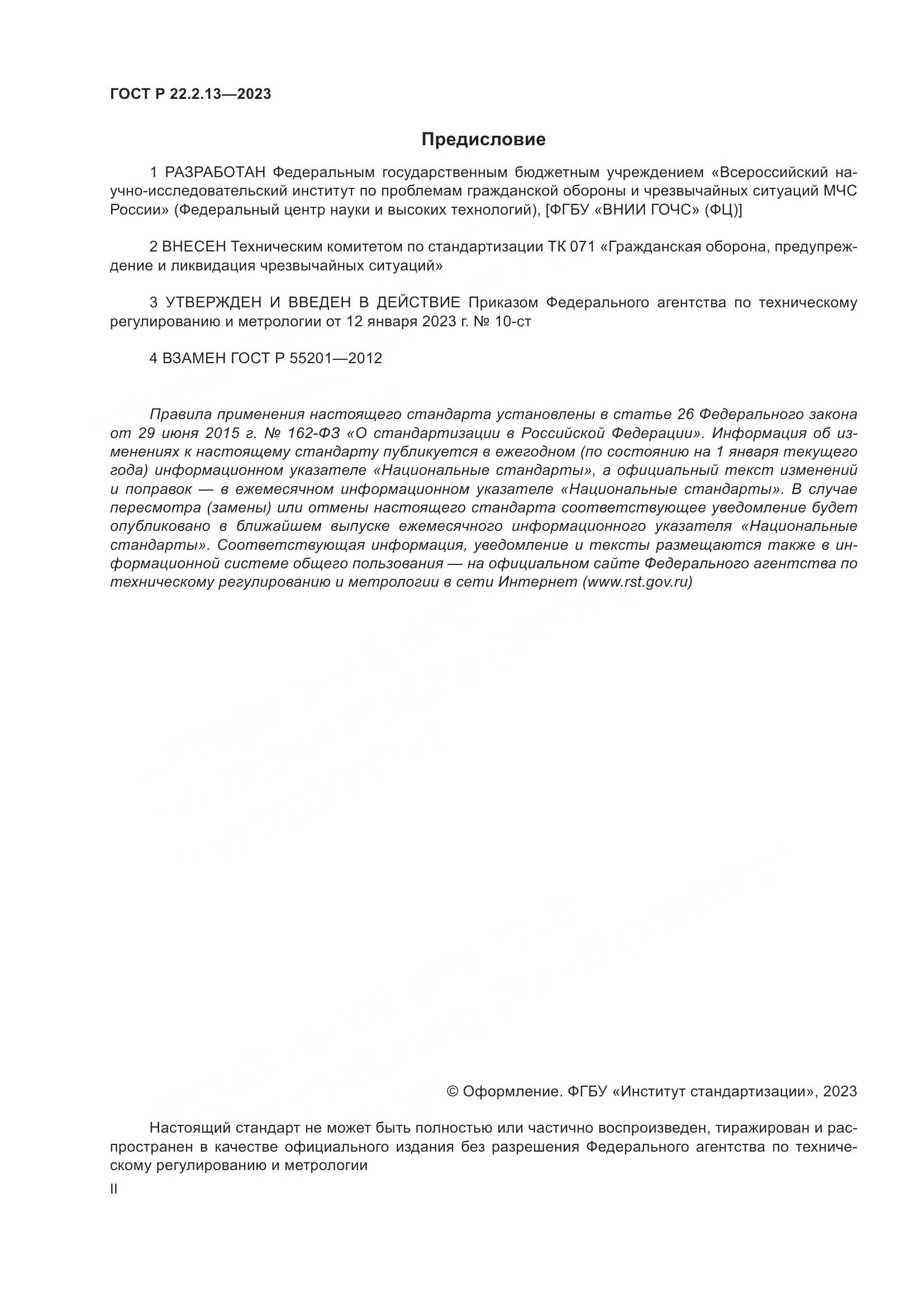 ГОСТ Р 22.2.13—2023

Предисловие

1 РАЗРАБОТАН Федеральным государственным бюджетным учреждением «Всероссийский научно-исследовательский институт по проблемам гражданской обороны и чрезвычайных ситуаций МЧС России» (Федеральный центр науки и высоких технологий), [ФГБУ «ВНИИ ГОЧС» (ФЦ)]

2 ВНЕСЕН Техническим комитетом по стандартизации ТК 071 «Гражданская оборона, предупреждение и ликвидация чрезвычайных ситуаций»

3 УТВЕРЖДЕН И ВВЕДЕН В ДЕЙСТВИЕ Приказом Федерального агентства по техническому регулированию и метрологии от 12 января 2023 г. № 10-ст

4 ВЗАМЕН ГОСТ Р 55201—2012

Правила применения настоящего стандарта установлены в статье 26 Федерального закона от 29 июня 2015 г. № 162-ФЗ «О стандартизации в Российской Федерации». Информация об изменениях к настоящему стандарту публикуется в ежегодном (по состоянию на 1 января текущего года) информационном указателе «Национальные стандарты», а официальный текст изменений и поправок — в ежемесячном информационном указателе «Национальные стандарты». В случае пересмотра (замены) или отмены настоящего стандарта соответствующее уведомление будет опубликовано в ближайшем выпуске ежемесячного информационного указателя «Национальные стандарты». Соответствующая информация, уведомление и тексты размещаются также в информационной системе общего пользования — на официальном сайте Федерального агентства по техническому регулированию и метрологии в сети Интернет (www.rst.gov.ru)

© Оформление. ФГБУ «Институт стандартизации», 2023

Настоящий стандарт не может быть полностью или частично воспроизведен, тиражирован и распространен в качестве официального издания без разрешения Федерального агентства по техническому регулированию и метрологии

II